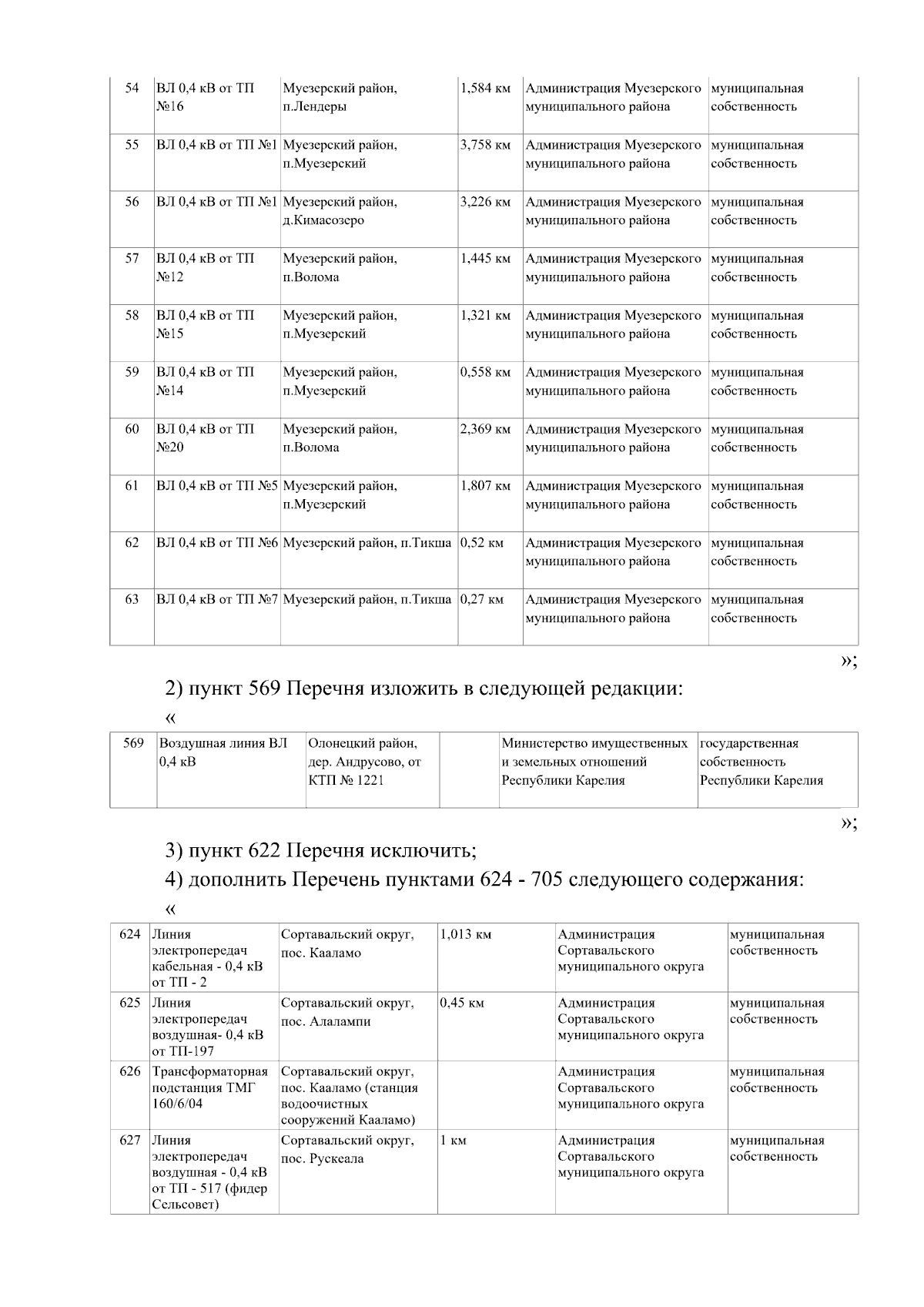 | 54 | ВЛ 0,4 кВ от ТП №16 | Муезерский район, п.Лендеры | 1,584 км | Администрация Муезерского муниципального района | муниципальная собственность |
|---|---|---|---|---|---|
| 55 | ВЛ 0,4 кВ от ТП №1 | Муезерский район, п.Муезерский | 3,758 км | Администрация Муезерского муниципального района | муниципальная собственность |
| 56 | ВЛ 0,4 кВ от ТП №1 | Муезерский район, д.Кимасозеро | 3,226 км | Администрация Муезерского муниципального района | муниципальная собственность |
| 57 | ВЛ 0,4 кВ от ТП №12 | Муезерский район, п.Волома | 1,445 км | Администрация Муезерского муниципального района | муниципальная собственность |
| 58 | ВЛ 0,4 кВ от ТП №15 | Муезерский район, п.Муезерский | 1,321 км | Администрация Муезерского муниципального района | муниципальная собственность |
| 59 | ВЛ 0,4 кВ от ТП №14 | Муезерский район, п.Муезерский | 0,558 км | Администрация Муезерского муниципального района | муниципальная собственность |
| 60 | ВЛ 0,4 кВ от ТП №20 | Муезерский район, п.Волома | 2,369 км | Администрация Муезерского муниципального района | муниципальная собственность |
| 61 | ВЛ 0,4 кВ от ТП №5 | Муезерский район, п.Муезерский | 1,807 км | Администрация Муезерского муниципального района | муниципальная собственность |
| 62 | ВЛ 0,4 кВ от ТП №6 | Муезерский район, п.Тикша | 0,52 км | Администрация Муезерского муниципального района | муниципальная собственность |
| 63 | ВЛ 0,4 кВ от ТП №7 | Муезерский район, п.Тикша | 0,27 км | Администрация Муезерского муниципального района | муниципальная собственность |

»;

2) пункт 569 Перечня изложить в следующей редакции:

«

| 569 | Воздушная линия ВЛ 0,4 кВ | Олонецкий район, дер. Андрусово, от КТП № 1221 | | Министерство имущественных и земельных отношений Республики Карелия | государственная собственность Республики Карелия |
|---|---|---|---|---|---|

»;

3) пункт 622 Перечня исключить;

4) дополнить Перечень пунктами 624 - 705 следующего содержания:

«

| 624 | Линия электропередач кабельная - 0,4 кВ от ТП - 2 | Сортавальский округ, пос. Кааламо | 1,013 км | Администрация Сортавальского муниципального округа | муниципальная собственность |
|---|---|---|---|---|---|
| 625 | Линия электропередач воздушная- 0,4 кВ от ТП-197 | Сортавальский округ, пос. Алалампи | 0,45 км | Администрация Сортавальского муниципального округа | муниципальная собственность |
| 626 | Трансформаторная подстанция ТМГ 160/6/04 | Сортавальский округ, пос. Кааламо (станция водоочистных сооружений Кааламо) | | Администрация Сортавальского муниципального округа | муниципальная собственность |
| 627 | Линия электропередач воздушная - 0,4 кВ от ТП - 517 (фидер Сельсовет) | Сортавальский округ, пос. Рускеала | 1 км | Администрация Сортавальского муниципального округа | муниципальная собственность |